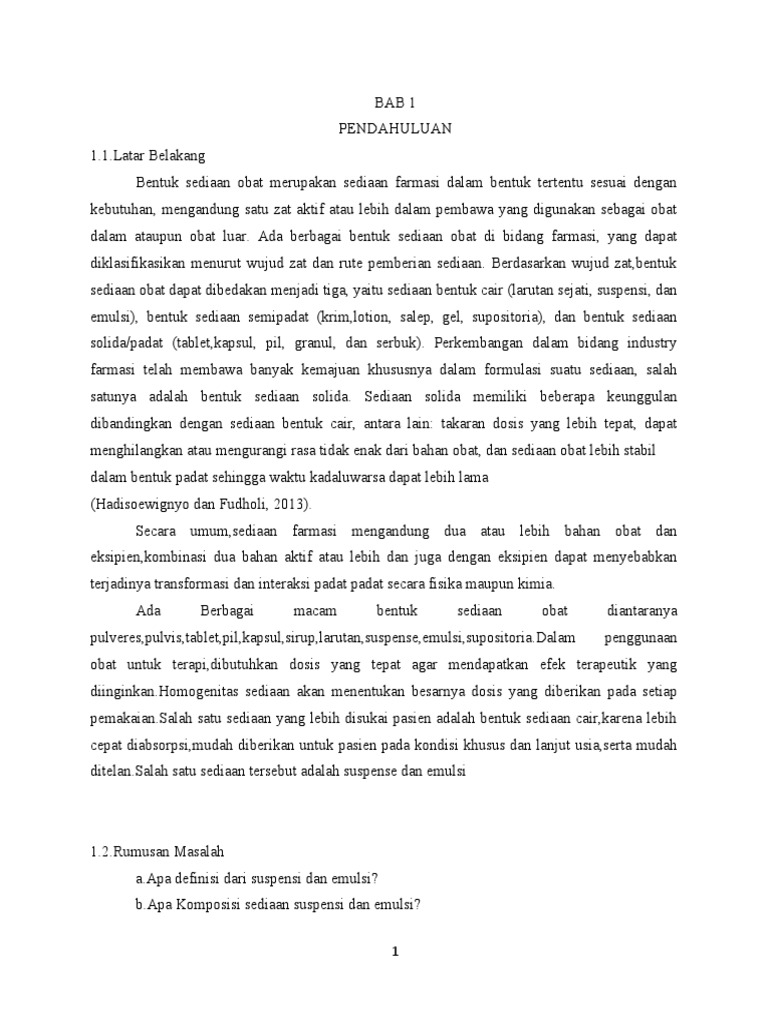 BAB 1
PENDAHULUAN

1.1.Latar Belakang

Bentuk sediaan obat merupakan sediaan farmasi dalam bentuk tertentu sesuai dengan kebutuhan, mengandung satu zat aktif atau lebih dalam pembawa yang digunakan sebagai obat dalam ataupun obat luar. Ada berbagai bentuk sediaan obat di bidang farmasi, yang dapat diklasifikasikan menurut wujud zat dan rute pemberian sediaan. Berdasarkan wujud zat,bentuk sediaan obat dapat dibedakan menjadi tiga, yaitu sediaan bentuk cair (larutan sejati, suspensi, dan emulsi), bentuk sediaan semipadat (krim,lotion, salep, gel, supositoria), dan bentuk sediaan solida/padat (tablet,kapsul, pil, granul, dan serbuk). Perkembangan dalam bidang industry farmasi telah membawa banyak kemajuan khususnya dalam formulasi suatu sediaan, salah satunya adalah bentuk sediaan solida. Sediaan solida memiliki beberapa keunggulan dibandingkan dengan sediaan bentuk cair, antara lain: takaran dosis yang lebih tepat, dapat menghilangkan atau mengurangi rasa tidak enak dari bahan obat, dan sediaan obat lebih stabil dalam bentuk padat sehingga waktu kadaluwarsa dapat lebih lama
(Hadisoewignyo dan Fudholi, 2013).

Secara umum,sediaan farmasi mengandung dua atau lebih bahan obat dan eksipien,kombinasi dua bahan aktif atau lebih dan juga dengan eksipien dapat menyebabkan terjadinya transformasi dan interaksi padat padat secara fisika maupun kimia.

Ada Berbagai macam bentuk sediaan obat diantaranya pulveres,pulvis,tablet,pil,kapsul,sirup,larutan,suspense,emulsi,supositoria.Dalam penggunaan obat untuk terapi,dibutuhkan dosis yang tepat agar mendapatkan efek terapeutik yang diinginkan.Homogenitas sediaan akan menentukan besarnya dosis yang diberikan pada setiap pemakaian.Salah satu sediaan yang lebih disukai pasien adalah bentuk sediaan cair,karena lebih cepat diabsorpsi,mudah diberikan untuk pasien pada kondisi khusus dan lanjut usia,serta mudah ditelan.Salah satu sediaan tersebut adalah suspense dan emulsi

1.2.Rumusan Masalah
a.Apa definisi dari suspensi dan emulsi?
b.Apa Komposisi sediaan suspensi dan emulsi?

1